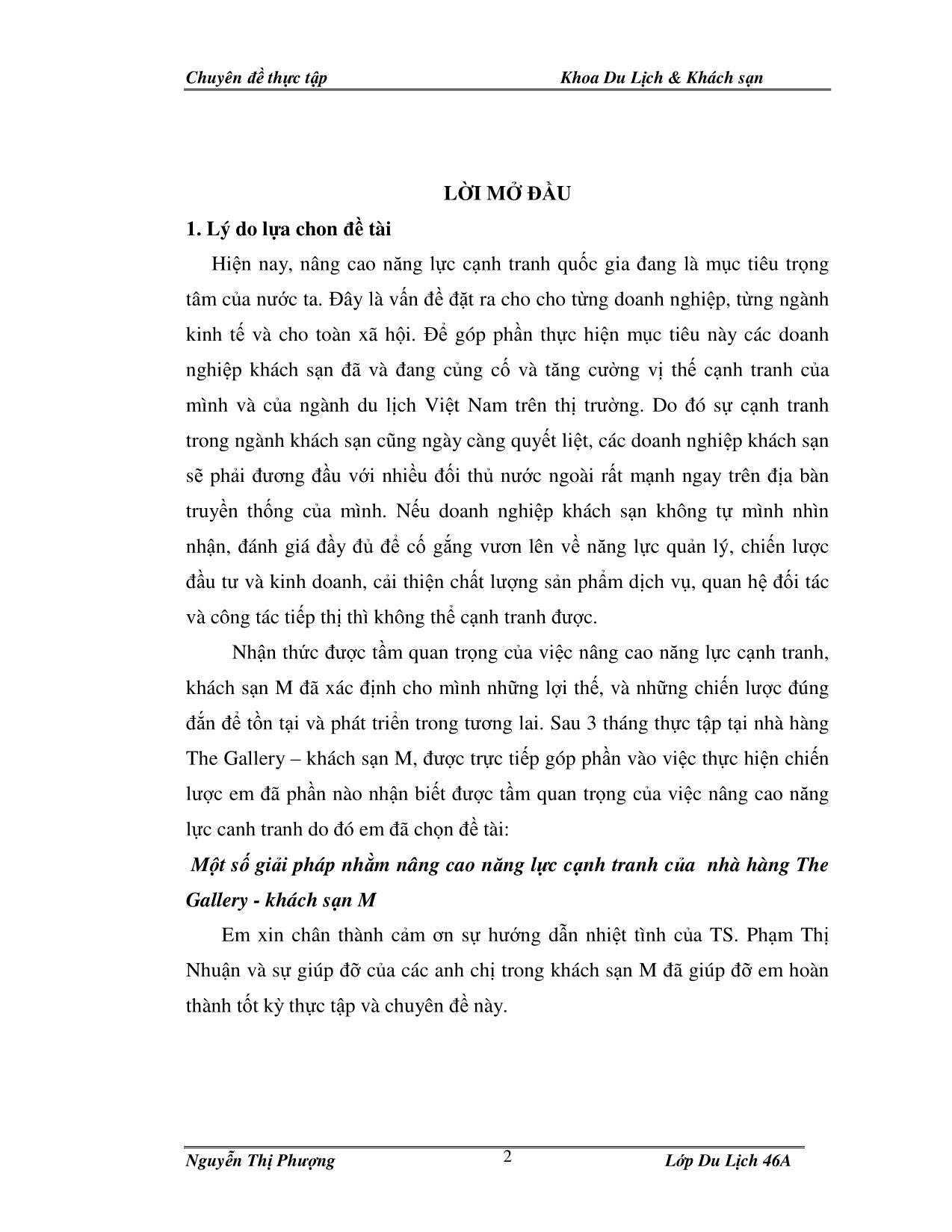 Chuyên đề thực tập Khoa Du Lịch & Khách sạn

LỜI MỞ ĐẦU

1. Lý do lựa chon đề tài

Hiện nay, nâng cao năng lực cạnh tranh quốc gia đang là mục tiêu trọng tâm của nước ta. Đây là vấn đề đặt ra cho cho từng doanh nghiệp, từng ngành kinh tế và cho toàn xã hội. Để góp phần thực hiện mục tiêu này các doanh nghiệp khách sạn đã và đang củng cố và tăng cường vị thế cạnh tranh của mình và của ngành du lịch Việt Nam trên thị trường. Do đó sự cạnh tranh trong ngành khách sạn cũng ngày càng quyết liệt, các doanh nghiệp khách sạn sẽ phải đương đầu với nhiều đối thủ nước ngoài rất mạnh ngay trên địa bàn truyền thống của mình. Nếu doanh nghiệp khách sạn không tự mình nhìn nhận, đánh giá đầy đủ để cố gắng vươn lên về năng lực quản lý, chiến lược đầu tư và kinh doanh, cải thiện chất lượng sản phẩm dịch vụ, quan hệ đối tác và công tác tiếp thị thì không thể cạnh tranh được.

Nhận thức được tầm quan trọng của việc nâng cao năng lực cạnh tranh, khách sạn M đã xác định cho mình những lợi thế, và những chiến lược đúng đắn để tồn tại và phát triển trong tương lai. Sau 3 tháng thực tập tại nhà hàng The Gallery – khách sạn M, được trực tiếp góp phần vào việc thực hiện chiến lược em đã phần nào nhận biết được tầm quan trọng của việc nâng cao năng lực canh tranh do đó em đã chọn đề tài:

Một số giải pháp nhằm nâng cao năng lực cạnh tranh của nhà hàng The Gallery - khách sạn M

Em xin chân thành cảm ơn sự hướng dẫn nhiệt tình của TS. Phạm Thị Nhuận và sự giúp đỡ của các anh chị trong khách sạn M đã giúp đỡ em hoàn thành tốt kỳ thực tập và chuyên đề này.

Nguyễn Thị Phượng 2 Lớp Du Lịch 46A